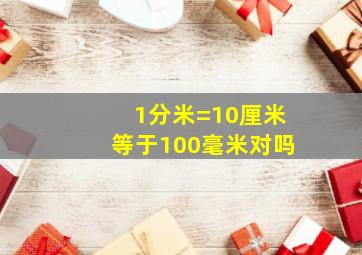 1分米=10厘米
等于100毫米对吗